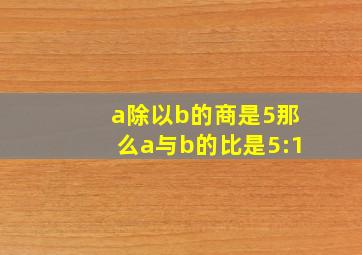 a除以b的商是5那么a与b的比是5:1